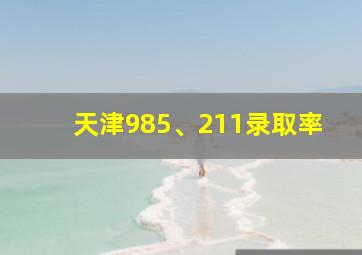 天津985、211录取率